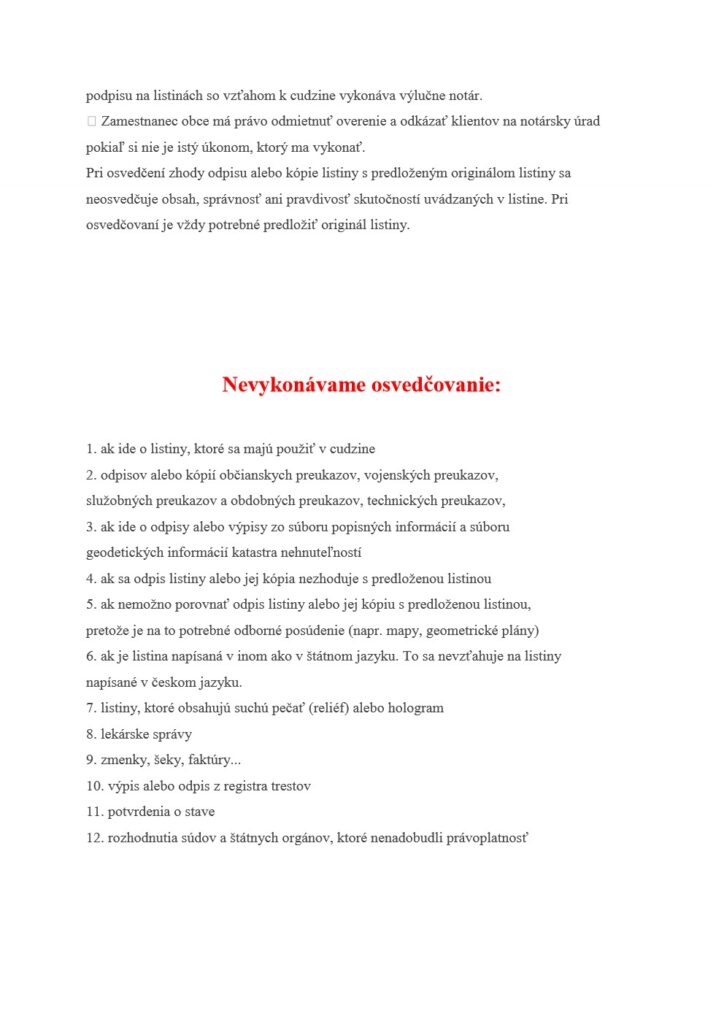 podpisu na listinách so vzťahom k cudzine vykonáva výlučne notár.
 Zamestnanec obce má právo odmietnuť overenie a odkázať klientov na notársky úrad pokiaľ si nie je istý úkonom, ktorý ma vykonať.
Pri osvedčení zhody odpisu alebo kópie listiny s predloženým originálom listiny sa neosvedčuje obsah, správnosť ani pravdivosť skutočností uvádzaných v listine. Pri osvedčovaní je vždy potrebné predložiť originál listiny.

Nevykonávame osvedčovanie:

1. ak ide o listiny, ktoré sa majú použiť v cudzine
2. odpisov alebo kópií občianskych preukazov, vojenských preukazov, služobných preukazov a obdobných preukazov, technických preukazov,
3. ak ide o odpisy alebo výpisy zo súboru popisných informácií a súboru geodetických informácií katastra nehnuteľností
4. ak sa odpis listiny alebo jej kópia nezhoduje s predloženou listinou
5. ak nemožno porovnať odpis listiny alebo jej kópiu s predloženou listinou, pretože je na to potrebné odborné posúdenie (napr. mapy, geometrické plány)
6. ak je listina napísaná v inom ako v štátnom jazyku. To sa nevzťahuje na listiny napísané v českom jazyku.
7. listiny, ktoré obsahujú suchú pečať (reliéf) alebo hologram
8. lekárske správy
9. zmenky, šeky, faktúry...
10. výpis alebo odpis z registra trestov
11. potvrdenia o stave
12. rozhodnutia súdov a štátnych orgánov, ktoré nenadobudli právoplatnosť